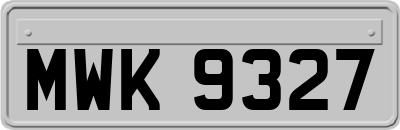 MWK 9327